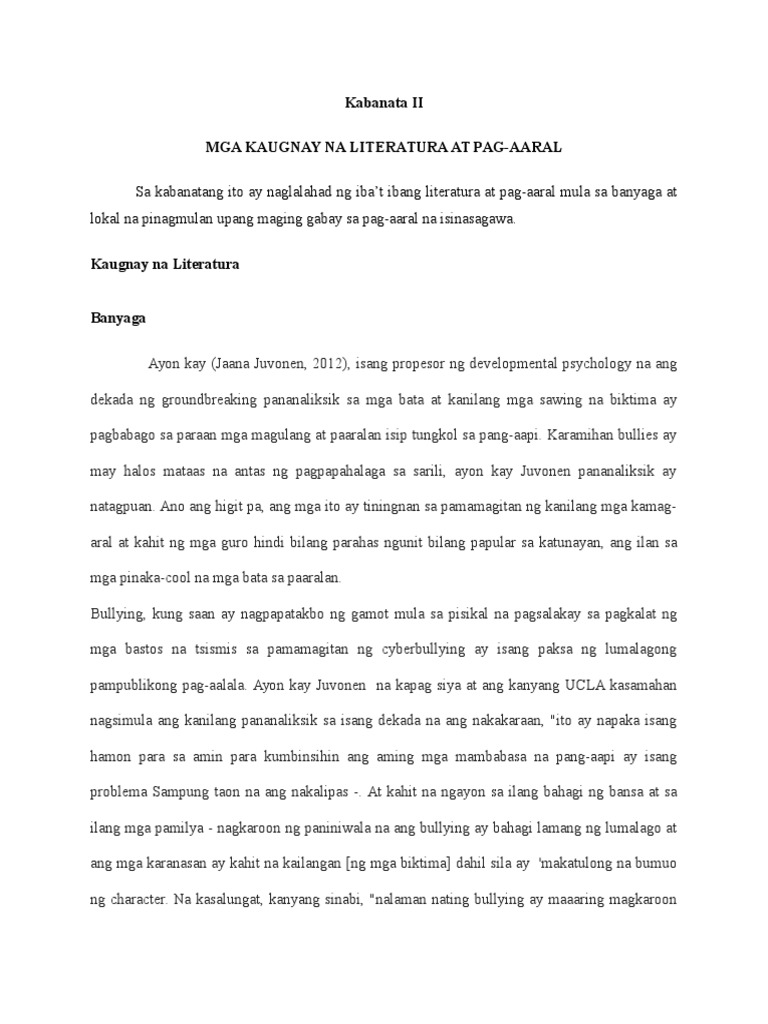 Kabanata II

MGA KAUGNAY NA LITERATURA AT PAG-AARAL

Sa kabanatang ito ay naglalahad ng iba't ibang literatura at pag-aaral mula sa banyaga at lokal na pinagmulan upang maging gabay sa pag-aaral na isinasagawa.

Kaugnay na Literatura

Banyaga

Ayon kay (Jaana Juvonen, 2012), isang propesor ng developmental psychology na ang dekada ng groundbreaking pananaliksik sa mga bata at kanilang mga sawing na biktima ay pagbabago sa paraan mga magulang at paaralan isip tungkol sa pang-aapi. Karamihan bullies ay may halos mataas na antas ng pagpapahalaga sa sarili, ayon kay Juvonen pananaliksik ay natagpuan. Ano ang higit pa, ang mga ito ay tiningnan sa pamamagitan ng kanilang mga kamag-aral at kahit ng mga guro hindi bilang parahas ngunit bilang papular sa katunayan, ang ilan sa mga pinaka-cool na mga bata sa paaralan.

Bullying, kung saan ay nagpapatakbo ng gamot mula sa pisikal na pagsalakay sa pagkalat ng mga bastos na tsismis sa pamamagitan ng cyberbullying ay isang paksa ng lumalagong pampublikong pag-aalala. Ayon kay Juvonen na kapag siya at ang kanyang UCLA kasamahan nagsimula ang kanilang pananaliksik sa isang dekada na ang nakakaraan, "ito ay napaka isang hamon para sa amin para kumbinsihin ang aming mga mambabasa na pang-aapi ay isang problema Sampung taon na ang nakalipas -. At kahit na ngayon sa ilang bahagi ng bansa at sa ilang mga pamilya - nagkaroon ng paniniwala na ang bullying ay bahagi lamang ng lumalago at ang mga karanasan ay kahit na kailangan [ng mga biktima] dahil sila ay 'makatulong na bumuo ng character. Na kasalungat, kanyang sinabi, "nalaman nating bullying ay maaaring magkaroon